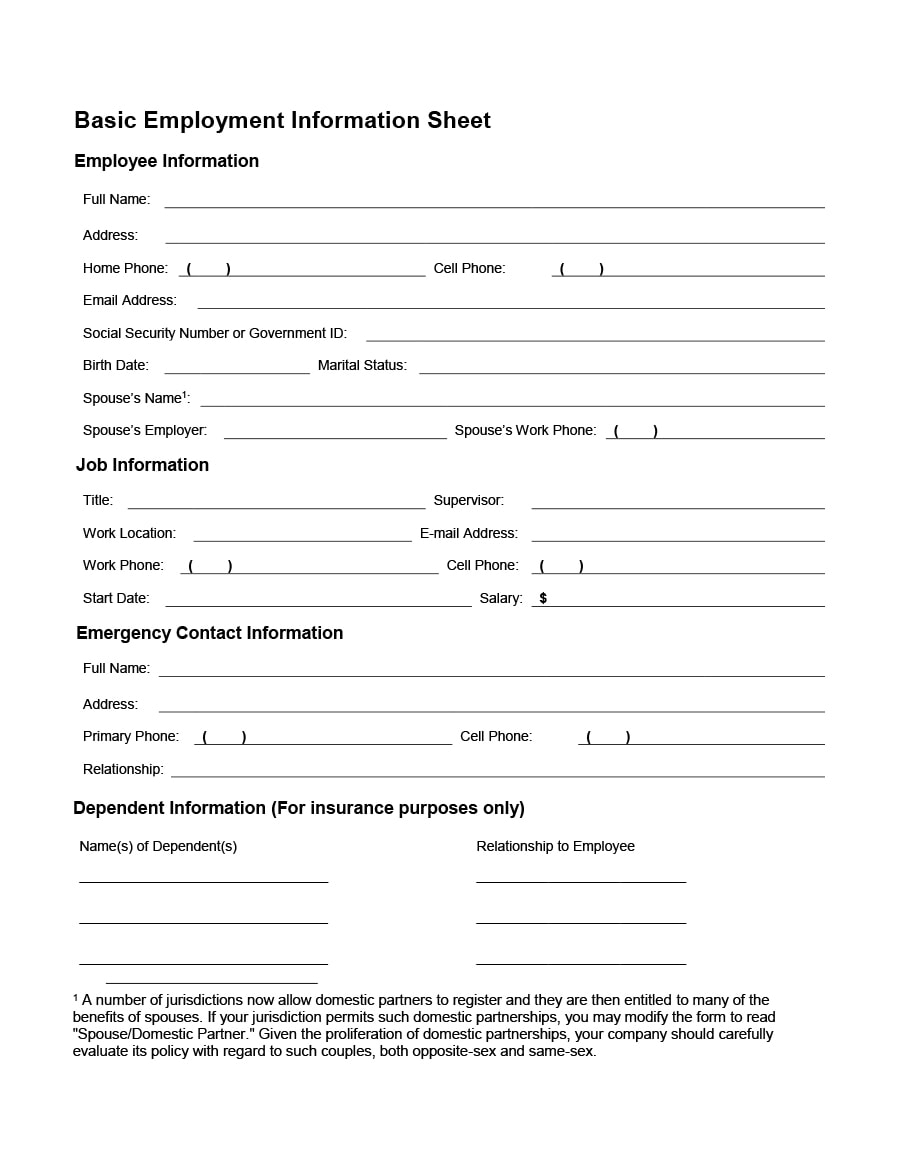 Basic Employment Information Sheet

Employee Information

Full Name:

Address:

Home Phone: ( ) Cell Phone: ( )

Email Address:

Social Security Number or Government ID:

Birth Date: Marital Status:

Spouse's Name$^1$:

Spouse's Employer: Spouse's Work Phone: ( )

Job Information

Title: Supervisor:

Work Location: E-mail Address:

Work Phone: ( ) Cell Phone: ( )

Start Date: Salary: $

Emergency Contact Information

Full Name:

Address:

Primary Phone: ( ) Cell Phone: ( )

Relationship:

Dependent Information (For insurance purposes only)

Name(s) of Dependent(s)

Relationship to Employee

$^1$ A number of jurisdictions now allow domestic partners to register and they are then entitled to many of the benefits of spouses. If your jurisdiction permits such domestic partnerships, you may modify the form to read "Spouse/Domestic Partner." Given the proliferation of domestic partnerships, your company should carefully evaluate its policy with regard to such couples, both opposite-sex and same-sex.